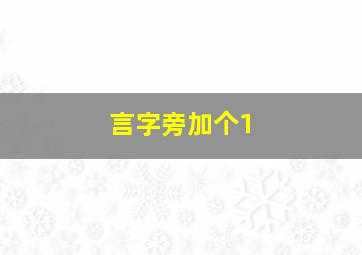 言字旁加个1